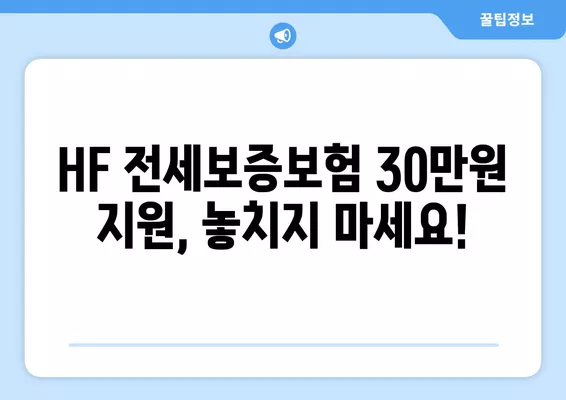 꿀팁정보

HF 전세보증보험 30만원 지원, 놓치지 마세요!